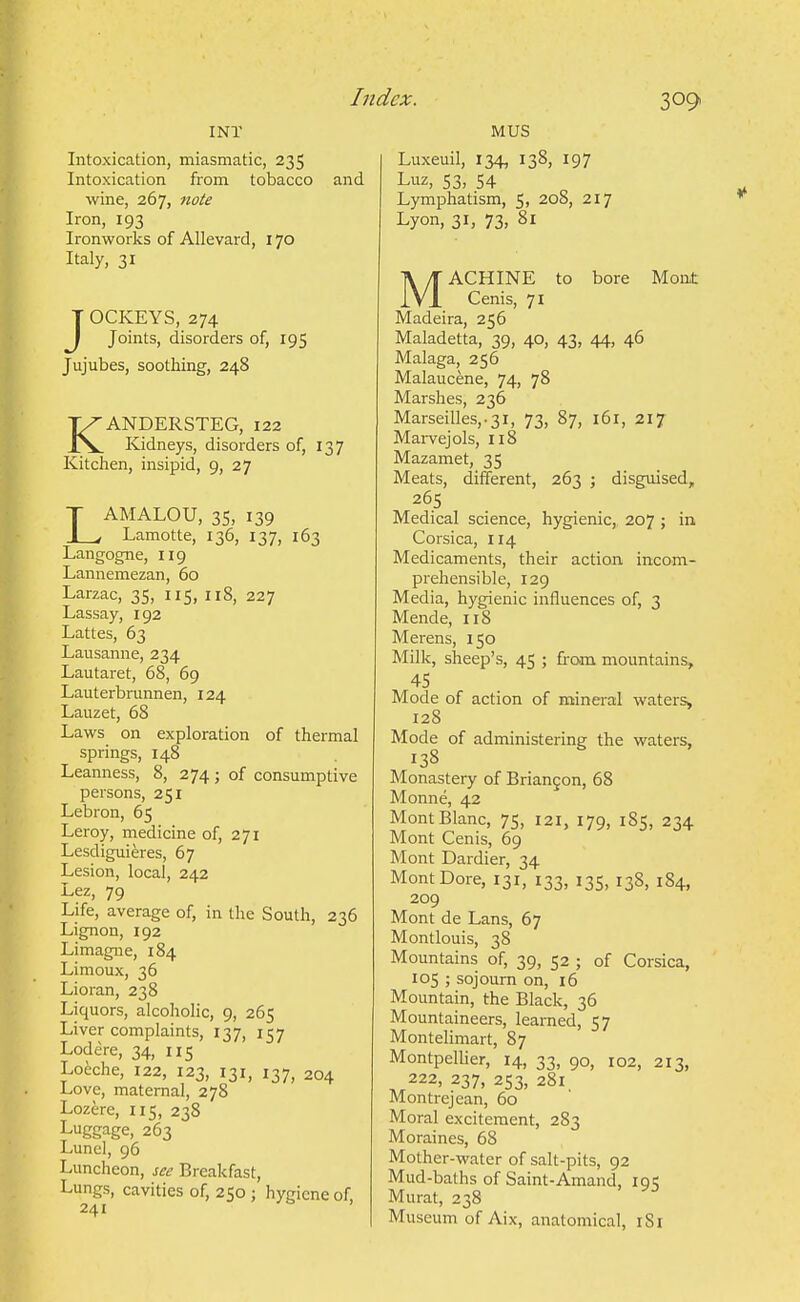 Index. 309

INT

Intoxication, miasmatic, 235
Intoxication from tobacco and wine, 267, note
Iron, 193
Ironworks of Allevard, 170
Italy, 31

JOCKEYS, 274
Joints, disorders of, 195
Jujubes, soothing, 248

KANDERSTEG, 122
Kidneys, disorders of, 137
Kitchen, insipid, 9, 27

LAMALOU, 35, 139
Lamotte, 136, 137, 163
Langogne, 119
Lannemezan, 60
Larzac, 35, 115, 118, 227
Lassay, 192
Lattes, 63
Lausanne, 234
Lautaret, 68, 69
Lauterbrunnen, 124
Lauzet, 68
Laws on exploration of thermal springs, 148
Leanness, 8, 274; of consumptive persons, 251
Lebron, 65
Leroy, medicine of, 271
Lesdiguières, 67
Lesion, local, 242
Lez, 79
Life, average of, in the South, 236
Lignon, 192
Limagne, 184
Limoux, 36
Lioran, 238
Liquors, alcoholic, 9, 265
Liver complaints, 137, 157
Lodère, 34, 115
Loèche, 122, 123, 131, 137, 204
Love, maternal, 278
Lozère, 115, 238
Luggage, 263
Lunel, 96
Luncheon, see Breakfast,
Lungs, cavities of, 250; hygiene of, 241

MUS

Luxeuil, 134, 138, 197
Luz, 53, 54
Lymphatism, 5, 208, 217
Lyon, 31, 73, 81

MACHINE to bore Mont Cenis, 71
Madeira, 256
Maladetta, 39, 40, 43, 44, 46
Malaga, 256
Malaucène, 74, 78
Marshes, 236
Marseilles, 31, 73, 87, 161, 217
Marvejols, 118
Mazamet, 35
Meats, different, 263; disguised, 265
Medical science, hygienic, 207; in Corsica, 114
Medicaments, their action incomprehensible, 129
Media, hygienic influences of, 3
Mende, 118
Merens, 150
Milk, sheep's, 45; from mountains, 45
Mode of action of mineral waters, 128
Mode of administering the waters, 138
Monastery of Briançon, 68
Monné, 42
Mont Blanc, 75, 121, 179, 185, 234
Mont Cenis, 69
Mont Dardier, 34
Mont Dore, 131, 133, 135, 138, 184, 209
Mont de Lans, 67
Montlouis, 38
Mountains of, 39, 52; of Corsica, 105; sojourn on, 16
Mountain, the Black, 36
Mountaineers, learned, 57
Montelimart, 87
Montpellier, 14, 33, 90, 102, 213, 222, 237, 253, 281
Montrejean, 60
Moral excitement, 283
Moraines, 68
Mother-water of salt-pits, 92
Mud-baths of Saint-Amand, 195
Murat, 238
Museum of Aix, anatomical, 181